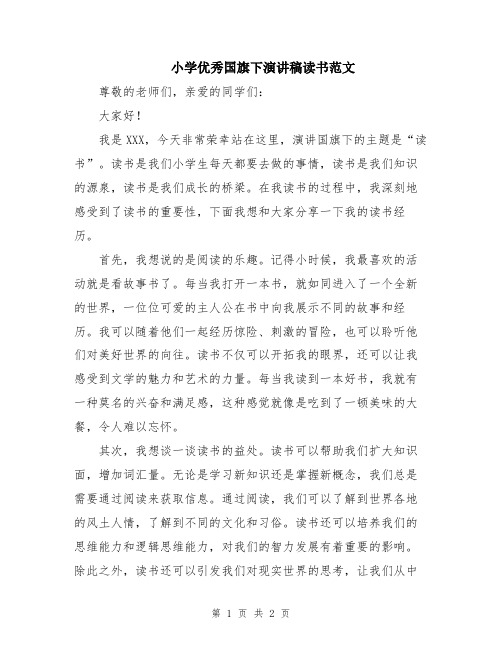 小学优秀国旗下演讲稿读书范文

尊敬的老师们，亲爱的同学们：

大家好！

我是XXX，今天非常荣幸站在这里，演讲国旗下的主题是“读书”。读书是我们小学生每天都要去做的事情，读书是我们知识的源泉，读书是我们成长的桥梁。在我读书的过程中，我深刻地感受到了读书的重要性，下面我想和大家分享一下我的读书经历。

首先，我想说的是阅读的乐趣。记得小时候，我最喜欢的活动就是看故事书了。每当我打开一本书，就如同进入了一个全新的世界，一位位可爱的主人公在书中向我展示不同的故事和经历。我可以随着他们一起经历惊险、刺激的冒险，也可以聆听他们对美好世界的向往。读书不仅可以开拓我的眼界，还可以让我感受到文学的魅力和艺术的力量。每当我读到一本好书，我就有一种莫名的兴奋和满足感，这种感觉就像是吃到了一顿美味的大餐，令人难以忘怀。

其次，我想谈一谈读书的益处。读书可以帮助我们扩大知识面，增加词汇量。无论是学习新知识还是掌握新概念，我们总是需要通过阅读来获取信息。通过阅读，我们可以了解到世界各地的风土人情，了解到不同的文化和习俗。读书还可以培养我们的思维能力和逻辑思维能力，对我们的智力发展有着重要的影响。除此之外，读书还可以引发我们对现实世界的思考，让我们从中

第 1 页 共 2 页